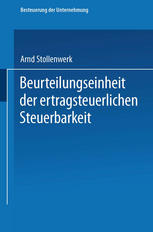 Besteuerung der Unternehmung

Arnd Stollenwerk

Beurteilungseinheit der ertragsteuerlichen Steuerbarkeit